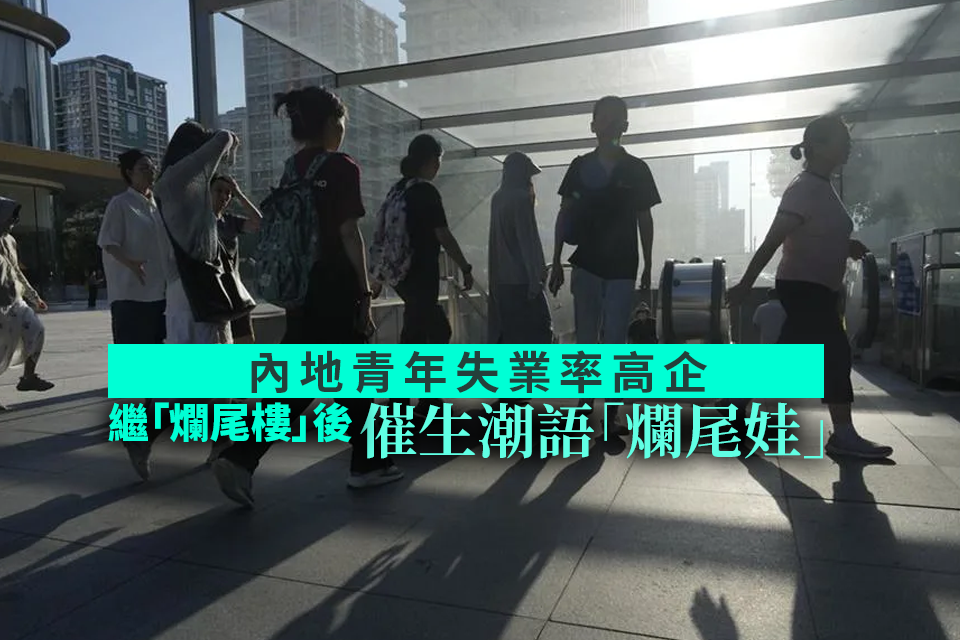 內地青年失業率高企

繼「爛尾樓」後 催生潮語「爛尾娃」